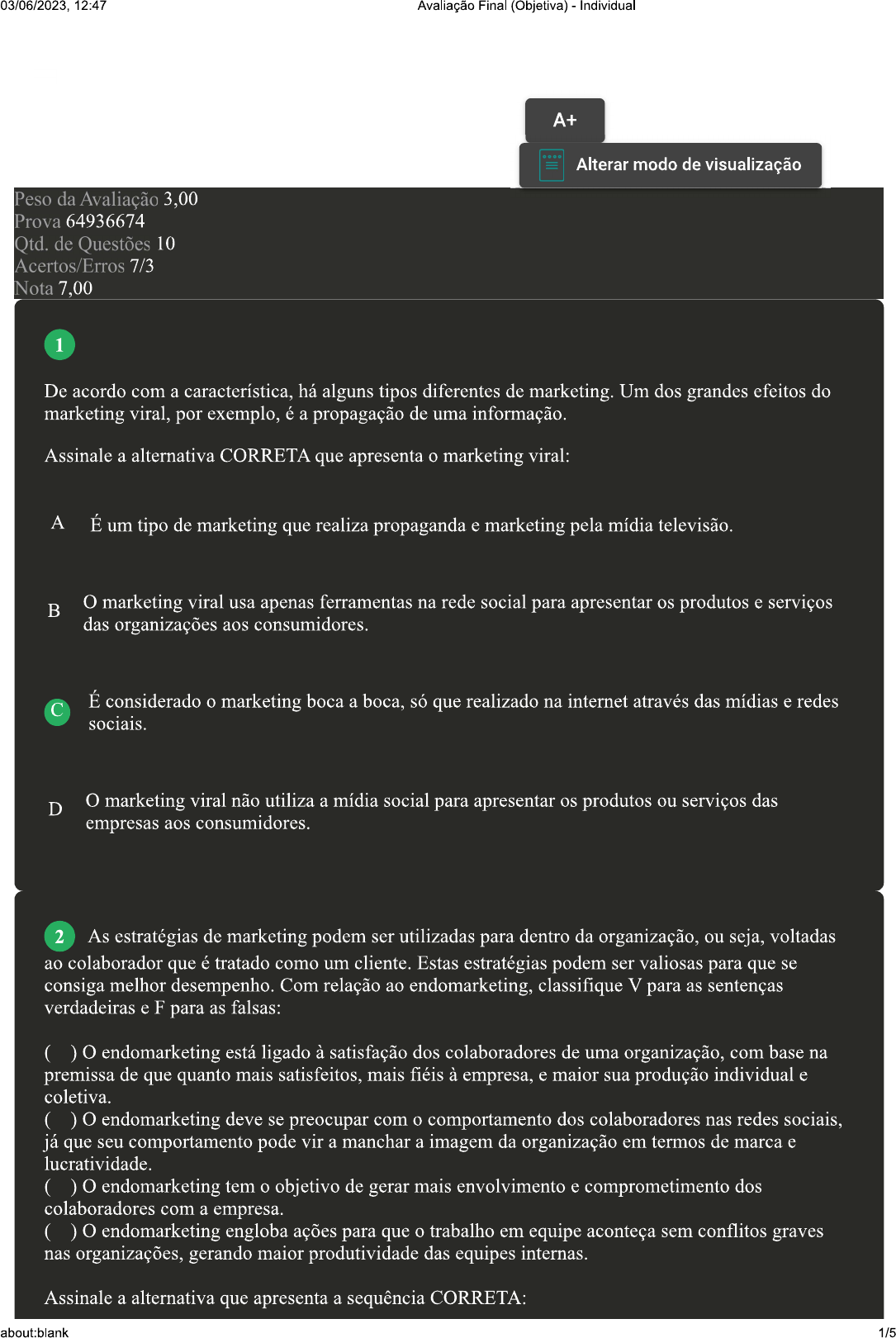 03/06/2023, 12:47 Avaliação Final (Objetiva) - Individual

A+

Alterar modo de visualização

Peso da Avaliação 3,00
Prova 64936674
Qtd. de Questões 10
Acertos/Erros 7/3
Nota 7,00

1

De acordo com a característica, há alguns tipos diferentes de marketing. Um dos grandes efeitos do marketing viral, por exemplo, é a propagação de uma informação.

Assinale a alternativa CORRETA que apresenta o marketing viral:

A É um tipo de marketing que realiza propaganda e marketing pela mídia televisão.

B O marketing viral usa apenas ferramentas na rede social para apresentar os produtos e serviços das organizações aos consumidores.

C É considerado o marketing boca a boca, só que realizado na internet através das mídias e redes sociais.

D O marketing viral não utiliza a mídia social para apresentar os produtos ou serviços das empresas aos consumidores.

2 As estratégias de marketing podem ser utilizadas para dentro da organização, ou seja, voltadas ao colaborador que é tratado como um cliente. Estas estratégias podem ser valiosas para que se consiga melhor desempenho. Com relação ao endomarketing, classifique V para as sentenças verdadeiras e F para as falsas:

( ) O endomarketing está ligado à satisfação dos colaboradores de uma organização, com base na premissa de que quanto mais satisfeitos, mais fiéis à empresa, e maior sua produção individual e coletiva.
( ) O endomarketing deve se preocupar com o comportamento dos colaboradores nas redes sociais, já que seu comportamento pode vir a manchar a imagem da organização em termos de marca e lucratividade.
( ) O endomarketing tem o objetivo de gerar mais envolvimento e comprometimento dos colaboradores com a empresa.
( ) O endomarketing engloba ações para que o trabalho em equipe aconteça sem conflitos graves nas organizações, gerando maior produtividade das equipes internas.

Assinale a alternativa que apresenta a sequência CORRETA:

about:blank 1/5